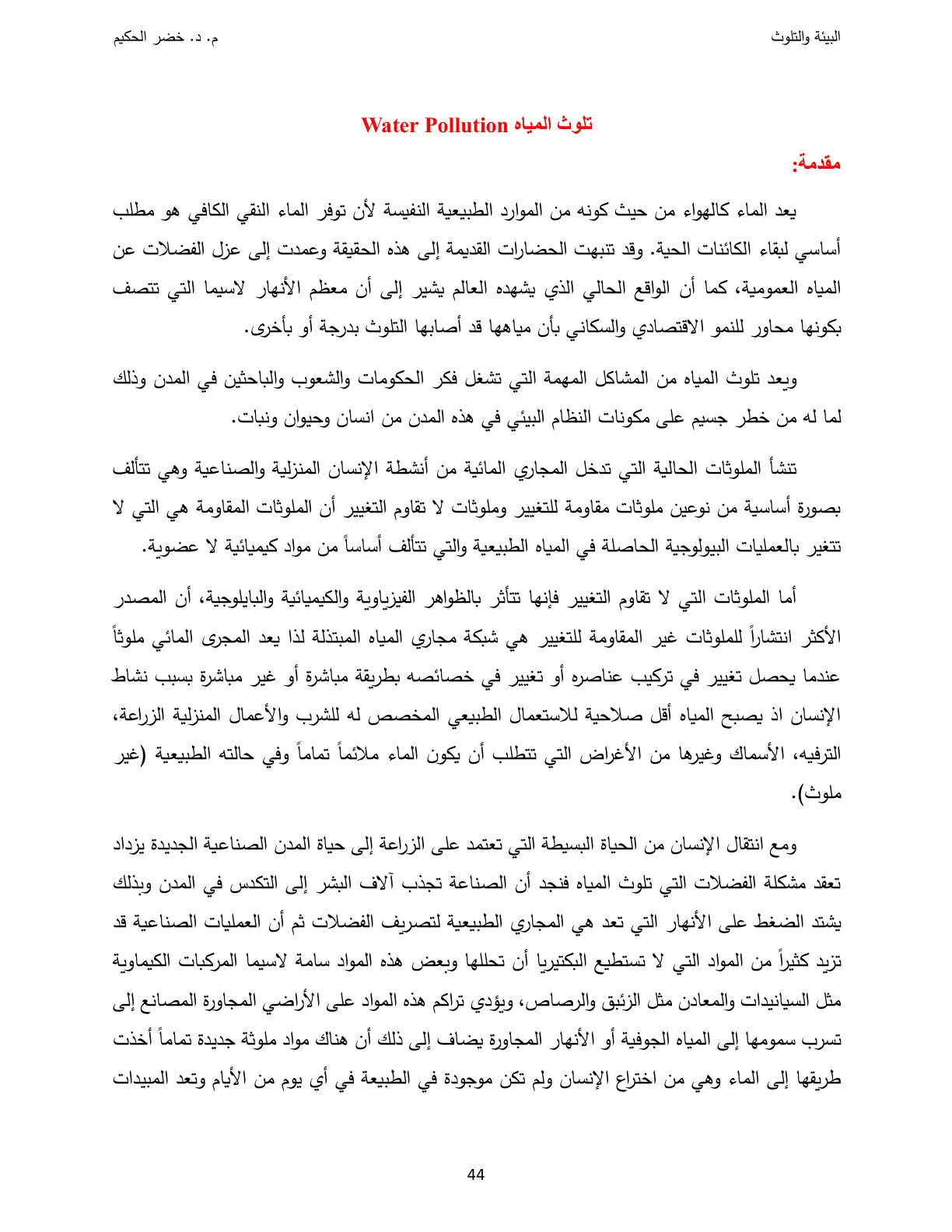 البيئة والتلوث م. د. خضر الحكيم

تلوث المياه Water Pollution

مقدمة:

يعد الماء كالهواء من حيث كونه من الموارد الطبيعية النفيسة لأن توفر الماء النقي الكافي هو مطلب أساسي لبقاء الكائنات الحية. وقد تنبهت الحضارات القديمة إلى هذه الحقيقة وعمدت إلى عزل الفضلات عن المياه العمومية، كما أن الواقع الحالي الذي يشهده العالم يشير إلى أن معظم الأنهار لاسيما التي تتصف بكونها محاور للنمو الاقتصادي والسكاني بأن مياهها قد أصابها التلوث بدرجة أو بأخرى.

ويعد تلوث المياه من المشاكل المهمة التي تشغل فكر الحكومات والشعوب والباحثين في المدن وذلك لما له من خطر جسيم على مكونات النظام البيئي في هذه المدن من انسان وحيوان ونبات.

تنشأ الملوثات الحالية التي تدخل المجاري المائية من أنشطة الإنسان المنزلية والصناعية وهي تتألف بصورة أساسية من نوعين ملوثات مقاومة للتغيير وملوثات لا تقاوم التغيير أن الملوثات المقاومة هي التي لا تتغير بالعمليات البيولوجية الحاصلة في المياه الطبيعية والتي تتألف أساساً من مواد كيميائية لا عضوية.

أما الملوثات التي لا تقاوم التغيير فإنها تتأثر بالظواهر الفيزياوية والكيميائية والبايلوجية، أن المصدر الأكثر انتشاراً للملوثات غير المقاومة للتغيير هي شبكة مجاري المياه المبتذلة لذا يعد المجرى المائي ملوثاً عندما يحصل تغيير في تركيب عناصره أو تغيير في خصائصه بطريقة مباشرة أو غير مباشرة بسبب نشاط الإنسان اذ يصبح المياه أقل صلاحية للاستعمال الطبيعي المخصص له للشرب والأعمال المنزلية الزراعة، الترفيه، الأسماك وغيرها من الأغراض التي تتطلب أن يكون الماء ملائماً تماماً وفي حالته الطبيعية (غير ملوث).

ومع انتقال الإنسان من الحياة البسيطة التي تعتمد على الزراعة إلى حياة المدن الصناعية الجديدة يزداد تعقد مشكلة الفضلات التي تلوث المياه فنجد أن الصناعة تجذب آلاف البشر إلى التكدس في المدن وبذلك يشتد الضغط على الأنهار التي تعد هي المجاري الطبيعية لتصريف الفضلات ثم أن العمليات الصناعية قد تزيد كثيراً من المواد التي لا تستطيع البكتيريا أن تحللها وبعض هذه المواد سامة لاسيما المركبات الكيماوية مثل السيانيدات والمعادن مثل الزئبق والرصاص، ويؤدي تراكم هذه المواد على الأراضي المجاورة المصانع إلى تسرب سمومها إلى المياه الجوفية أو الأنهار المجاورة يضاف إلى ذلك أن هناك مواد ملوثة جديدة تماماً أخذت طريقها إلى الماء وهي من اختراع الإنسان ولم تكن موجودة في الطبيعة في أي يوم من الأيام وتعد المبيدات

44